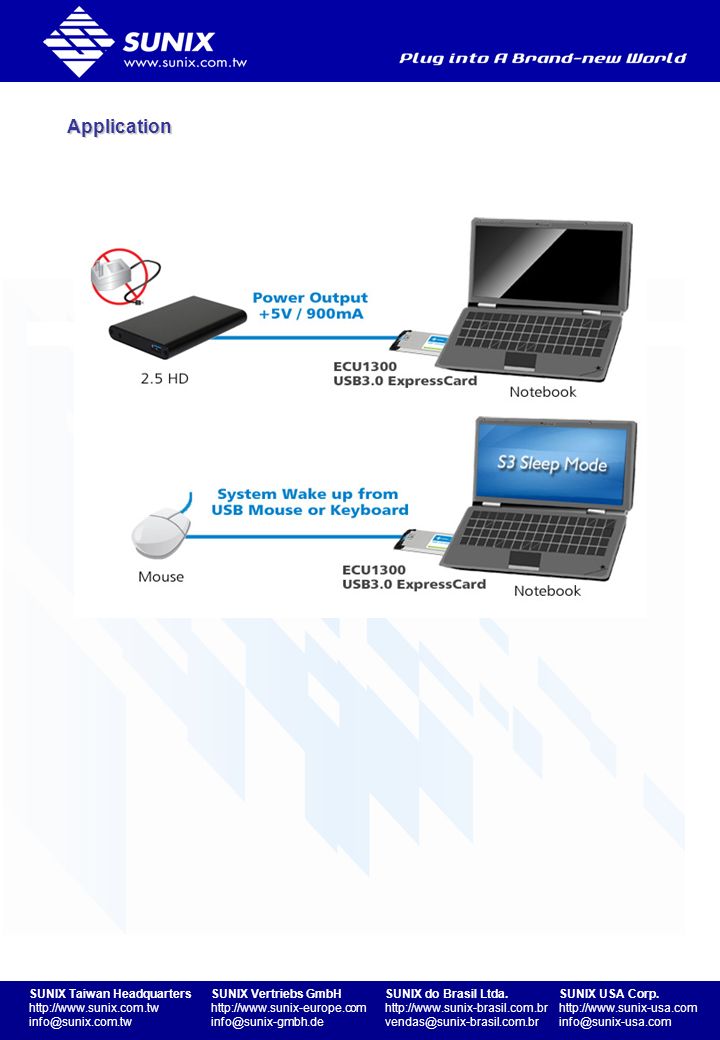 SUNIX
www.sunix.com.tw

Plug into A Brand-new World

Application

Power Output
+5V / 900mA

2.5 HD

ECU1300
USB3.0 ExpressCard

Notebook

S3 Sleep Mode

System Wake up from
USB Mouse or Keyboard

Mouse

ECU1300
USB3.0 ExpressCard

Notebook

SUNIX Taiwan Headquarters
http://www.sunix.com.tw
info@sunix.com.tw

SUNIX Vertriebs GmbH
http://www.sunix-europe.com
info@sunix-gmbh.de

SUNIX do Brasil Ltda.
http://www.sunix-brasil.com.br
vendas@sunix-brasil.com.br

SUNIX USA Corp.
http://www.sunix-usa.com
info@sunix-usa.com